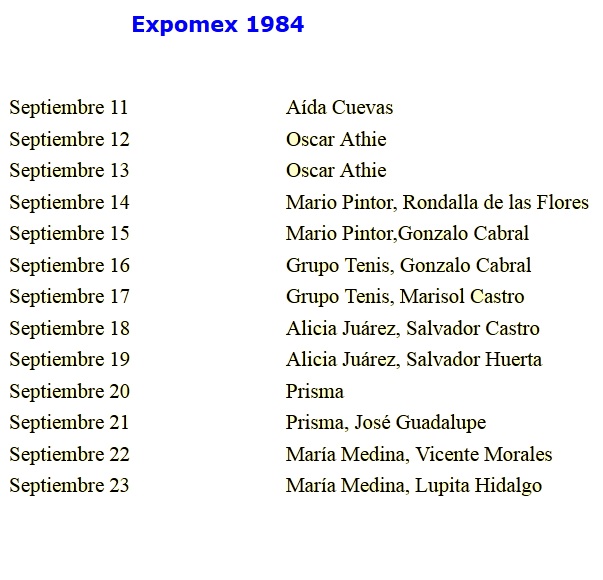 Expomex 1984

| | |
|---|---|
| Septiembre 11 | Aída Cuevas |
| Septiembre 12 | Oscar Athie |
| Septiembre 13 | Oscar Athie |
| Septiembre 14 | Mario Pintor, Rondalla de las Flores |
| Septiembre 15 | Mario Pintor,Gonzalo Cabral |
| Septiembre 16 | Grupo Tenis, Gonzalo Cabral |
| Septiembre 17 | Grupo Tenis, Marisol Castro |
| Septiembre 18 | Alicia Juárez, Salvador Castro |
| Septiembre 19 | Alicia Juárez, Salvador Huerta |
| Septiembre 20 | Prisma |
| Septiembre 21 | Prisma, José Guadalupe |
| Septiembre 22 | María Medina, Vicente Morales |
| Septiembre 23 | María Medina, Lupita Hidalgo |